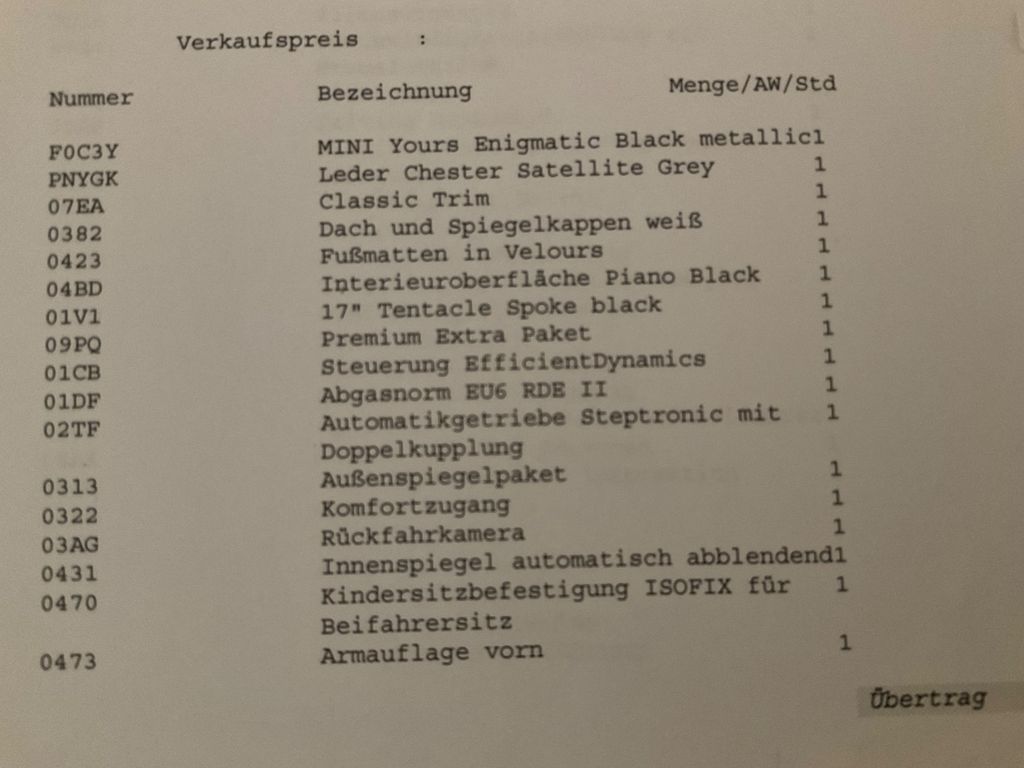 Verkaufspreis :

| Nummer | Bezeichnung | Menge/AW/Std |
|---|---|---|
| F0C3Y | MINI Yours Enigmatic Black metallic | 1 |
| PNYGK | Leder Chester Satellite Grey | 1 |
| 07EA | Classic Trim | 1 |
| 0382 | Dach und Spiegelkappen weiß | 1 |
| 0423 | Fußmatten in Velours | 1 |
| 04BD | Interieuroberfläche Piano Black | 1 |
| 01V1 | 17" Tentacle Spoke black | 1 |
| 09PQ | Premium Extra Paket | 1 |
| 01CB | Steuerung EfficientDynamics | 1 |
| 01DF | Abgasnorm EU6 RDE II | 1 |
| 02TF | Automatikgetriebe Steptronic mit Doppelkupplung | 1 |
| 0313 | Außenspiegelpaket | 1 |
| 0322 | Komfortzugang | 1 |
| 03AG | Rückfahrkamera | 1 |
| 0431 | Innenspiegel automatisch abblendend | 1 |
| 0470 | Kindersitzbefestigung ISOFIX für Beifahrersitz | 1 |
| 0473 | Armauflage vorn | 1 |

Übertrag